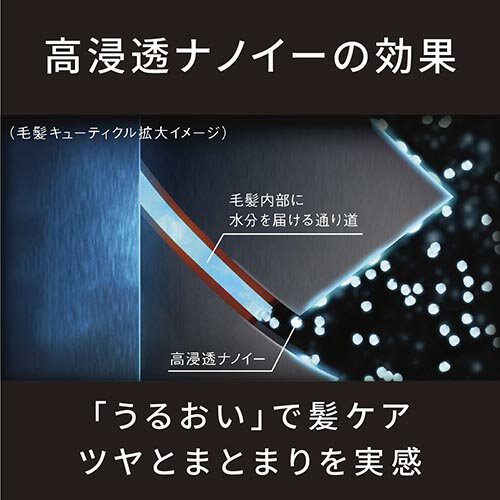 高浸透ナノイーの効果

（毛髪キューティクル拡大イメージ）

毛髪内部に
水分を届ける通り道

高浸透ナノイー

「うるおい」で髪ケア
ツヤとまとまりを実感